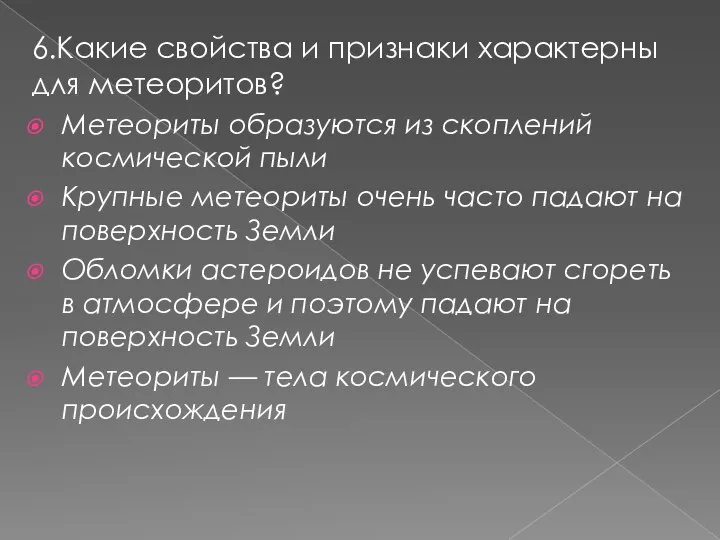 6.Какие свойства и признаки характерны для метеоритов?

Метеориты образуются из скоплений космической пыли

Крупные метеориты очень часто падают на поверхность Земли

Обломки астероидов не успевают сгореть в атмосфере и поэтому падают на поверхность Земли

Метеориты — тела космического происхождения